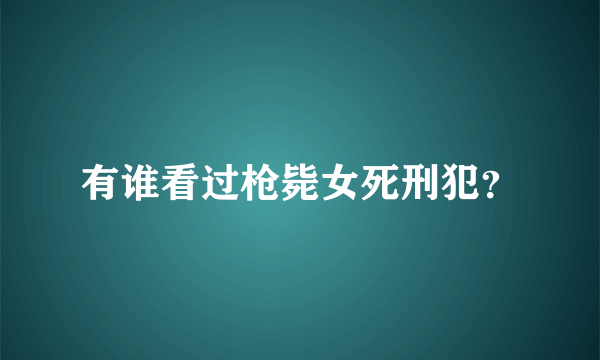 有谁看过枪毙女死刑犯?